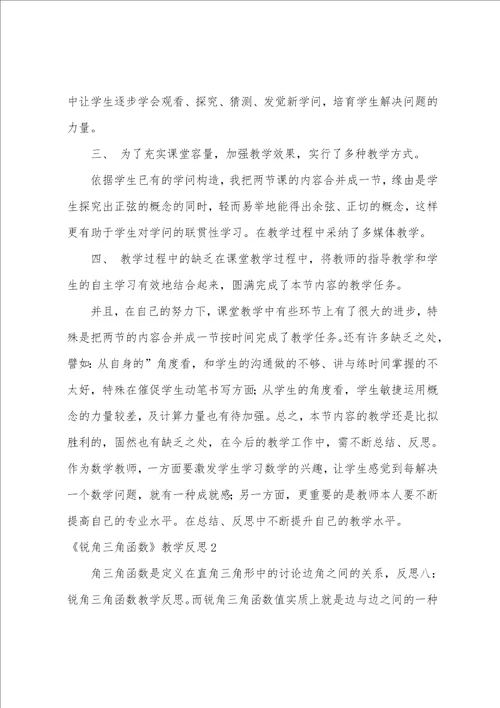 中让学生逐步学会观看、探究、猜测、发觉新学问，培育学生解决问题的力量。

三、 为了充实课堂容量，加强教学效果，实行了多种教学方式。

依据学生已有的学问构造，我把两节课的内容合并成一节，缘由是学生探究出正弦的概念的同时，轻而易举地能得出余弦、正切的概念，这样更有助于学生对学问的联贯性学习。在教学过程中采纳了多媒体教学。

四、 教学过程中的缺乏在课堂教学过程中，将教师的指导教学和学生的自主学习有效地结合起来，圆满完成了本节内容的教学任务。

并且，在自己的努力下，课堂教学中有些环节上有了很大的进步，特殊是把两节的内容合并成一节按时间完成了教学任务。还有许多缺乏之处，譬如：从自身的”角度看，和学生的沟通做的不够、讲与练时间掌握的不太好，特殊在催促学生动笔书写方面；从学生的角度看，学生敏捷运用概念的力量较差，及计算力量也有待加强。总之，本节内容的教学还是比拟胜利的，固然也有缺乏之处，在今后的教学工作中，需不断总结、反思。作为数学教师，一方面要激发学生学习数学的兴趣，让学生感觉到每解决一个数学问题，就有一种成就感；另一方面，更重要的是教师本人要不断提高自己的专业水平。在总结、反思中不断提升自己的教学水平。

《锐角三角函数》教学反思2

角三角函数是定义在直角三角形中的讨论边角之间的关系，反思八：锐角三角函数教学反思。而锐角三角函数值实质上就是边与边之间的一种